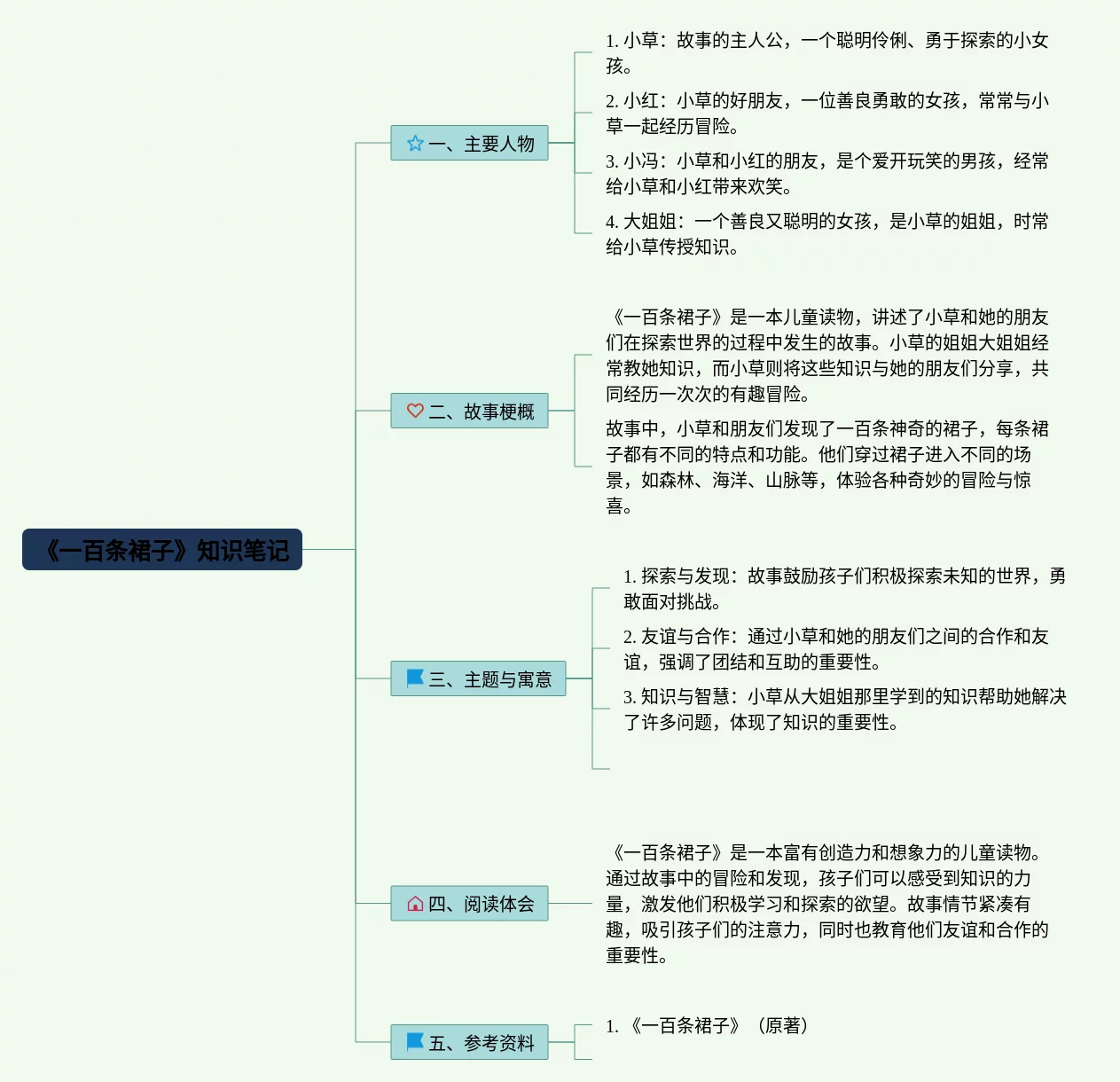 《一百条裙子》知识笔记

一、主要人物

1. 小草：故事的主人公，一个聪明伶俐、勇于探索的小女孩。

2. 小红：小草的好朋友，一位善良勇敢的女孩，常常与小草一起经历冒险。

3. 小冯：小草和小红的朋友，是个爱开玩笑的男孩，经常给小草和小红带来欢笑。

4. 大姐姐：一个善良又聪明的女孩，是小草的姐姐，时常给小草传授知识。

二、故事梗概

《一百条裙子》是一本儿童读物，讲述了小草和她的朋友们在探索世界的过程中发生的故事。小草的姐姐大姐姐经常教她知识，而小草则将这些知识与她的朋友们分享，共同经历一次次的有趣冒险。

故事中，小草和朋友们发现了一百条神奇的裙子，每条裙子都有不同的特点和功能。他们穿过裙子进入不同的场景，如森林、海洋、山脉等，体验各种奇妙的冒险与惊喜。

三、主题与寓意

1. 探索与发现：故事鼓励孩子们积极探索未知的世界，勇敢面对挑战。

2. 友谊与合作：通过小草和她的朋友们之间的合作和友谊，强调了团结和互助的重要性。

3. 知识与智慧：小草从大姐姐那里学到的知识帮助她解决了许多问题，体现了知识的重要性。

四、阅读体会

《一百条裙子》是一本富有创造力和想象力的儿童读物。通过故事中的冒险和发现，孩子们可以感受到知识的力量，激发他们积极学习和探索的欲望。故事情节紧凑有趣，吸引孩子们的注意力，同时也教育他们友谊和合作的重要性。

五、参考资料

1. 《一百条裙子》（原著）